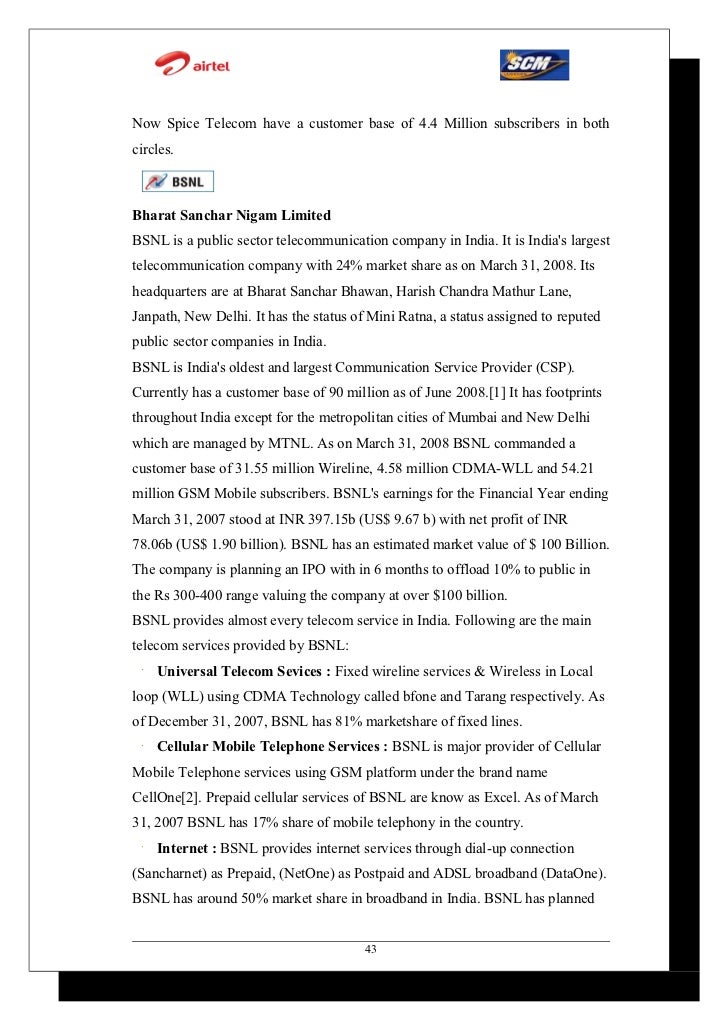 airtel

SCM

Now Spice Telecom have a customer base of 4.4 Million subscribers in both circles.

BSNL

**Bharat Sanchar Nigam Limited**
BSNL is a public sector telecommunication company in India. It is India's largest telecommunication company with 24% market share as on March 31, 2008. Its headquarters are at Bharat Sanchar Bhawan, Harish Chandra Mathur Lane, Janpath, New Delhi. It has the status of Mini Ratna, a status assigned to reputed public sector companies in India.
BSNL is India's oldest and largest Communication Service Provider (CSP). Currently has a customer base of 90 million as of June 2008.[1] It has footprints throughout India except for the metropolitan cities of Mumbai and New Delhi which are managed by MTNL. As on March 31, 2008 BSNL commanded a customer base of 31.55 million Wireline, 4.58 million CDMA-WLL and 54.21 million GSM Mobile subscribers. BSNL's earnings for the Financial Year ending March 31, 2007 stood at INR 397.15b (US$ 9.67 b) with net profit of INR 78.06b (US$ 1.90 billion). BSNL has an estimated market value of $ 100 Billion. The company is planning an IPO with in 6 months to offload 10% to public in the Rs 300-400 range valuing the company at over $100 billion.
BSNL provides almost every telecom service in India. Following are the main telecom services provided by BSNL:
· **Universal Telecom Sevices :** Fixed wireline services & Wireless in Local loop (WLL) using CDMA Technology called bfone and Tarang respectively. As of December 31, 2007, BSNL has 81% marketshare of fixed lines.
· **Cellular Mobile Telephone Services :** BSNL is major provider of Cellular Mobile Telephone services using GSM platform under the brand name CellOne[2]. Prepaid cellular services of BSNL are know as Excel. As of March 31, 2007 BSNL has 17% share of mobile telephony in the country.
· **Internet :** BSNL provides internet services through dial-up connection (Sancharnet) as Prepaid, (NetOne) as Postpaid and ADSL broadband (DataOne). BSNL has around 50% market share in broadband in India. BSNL has planned

43